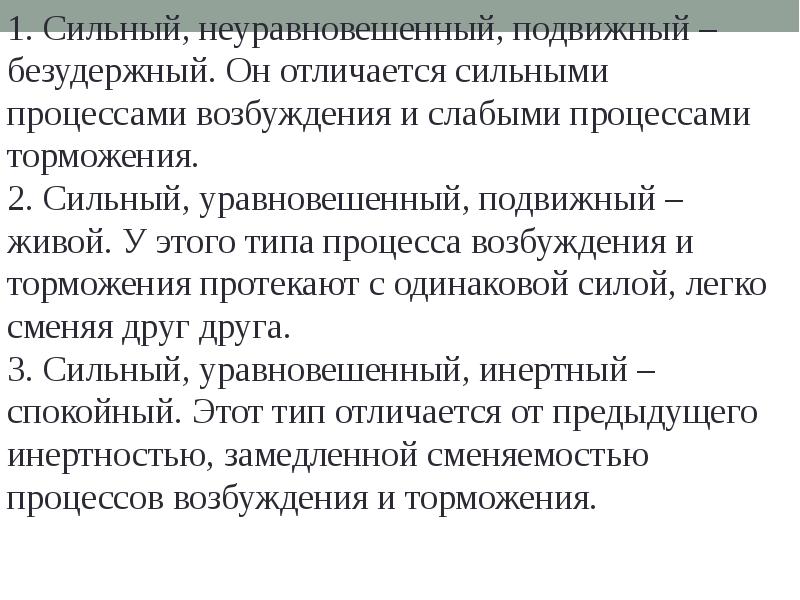 1. Сильный, неуравновешенный, подвижный – безудержный. Он отличается сильными процессами возбуждения и слабыми процессами торможения.
2. Сильный, уравновешенный, подвижный – живой. У этого типа процесса возбуждения и торможения протекают с одинаковой силой, легко сменяя друг друга.
3. Сильный, уравновешенный, инертный – спокойный. Этот тип отличается от предыдущего инертностью, замедленной сменяемостью процессов возбуждения и торможения.